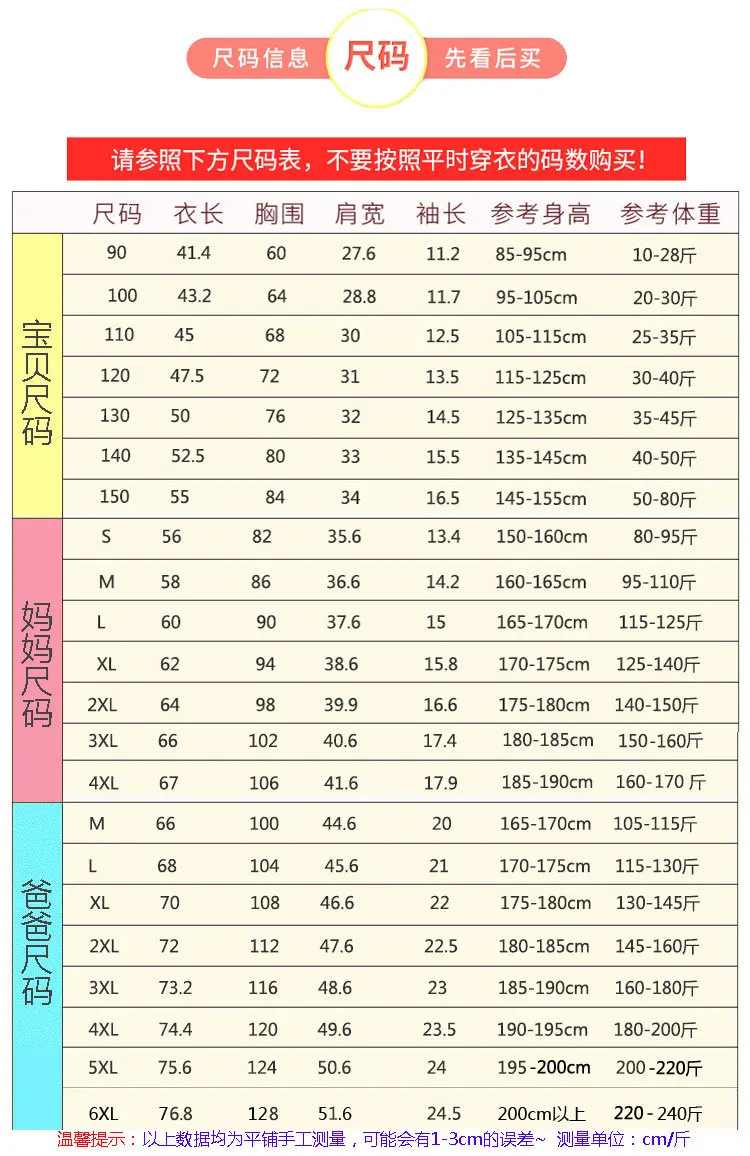 尺码信息 尺码 先看后买

请参照下方尺码表，不要按照平时穿衣的码数购买！

| | 尺码 | 衣长 | 胸围 | 肩宽 | 袖长 | 参考身高 | 参考体重 |
|---|---|---|---|---|---|---|---|
| 宝贝尺码 | 90 | 41.4 | 60 | 27.6 | 11.2 | 85-95cm | 10-28斤 |
| | 100 | 43.2 | 64 | 28.8 | 11.7 | 95-105cm | 20-30斤 |
| | 110 | 45 | 68 | 30 | 12.5 | 105-115cm | 25-35斤 |
| | 120 | 47.5 | 72 | 31 | 13.5 | 115-125cm | 30-40斤 |
| | 130 | 50 | 76 | 32 | 14.5 | 125-135cm | 35-45斤 |
| | 140 | 52.5 | 80 | 33 | 15.5 | 135-145cm | 40-50斤 |
| | 150 | 55 | 84 | 34 | 16.5 | 145-155cm | 50-80斤 |
| 妈妈尺码 | S | 56 | 82 | 35.6 | 13.4 | 150-160cm | 80-95斤 |
| | M | 58 | 86 | 36.6 | 14.2 | 160-165cm | 95-110斤 |
| | L | 60 | 90 | 37.6 | 15 | 165-170cm | 115-125斤 |
| | XL | 62 | 94 | 38.6 | 15.8 | 170-175cm | 125-140斤 |
| | 2XL | 64 | 98 | 39.9 | 16.6 | 175-180cm | 140-150斤 |
| | 3XL | 66 | 102 | 40.6 | 17.4 | 180-185cm | 150-160斤 |
| | 4XL | 67 | 106 | 41.6 | 17.9 | 185-190cm | 160-170 斤 |
| 爸爸尺码 | M | 66 | 100 | 44.6 | 20 | 165-170cm | 105-115斤 |
| | L | 68 | 104 | 45.6 | 21 | 170-175cm | 115-130斤 |
| | XL | 70 | 108 | 46.6 | 22 | 175-180cm | 130-145斤 |
| | 2XL | 72 | 112 | 47.6 | 22.5 | 180-185cm | 145-160斤 |
| | 3XL | 73.2 | 116 | 48.6 | 23 | 185-190cm | 160-180斤 |
| | 4XL | 74.4 | 120 | 49.6 | 23.5 | 190-195cm | 180-200斤 |
| | 5XL | 75.6 | 124 | 50.6 | 24 | 195-200cm | 200-220斤 |
| | 6XL | 76.8 | 128 | 51.6 | 24.5 | 200cm以上 | 220-240斤 |

温馨提示：以上数据均为平铺手工测量，可能会有1-3cm的误差~ 测量单位：cm/斤